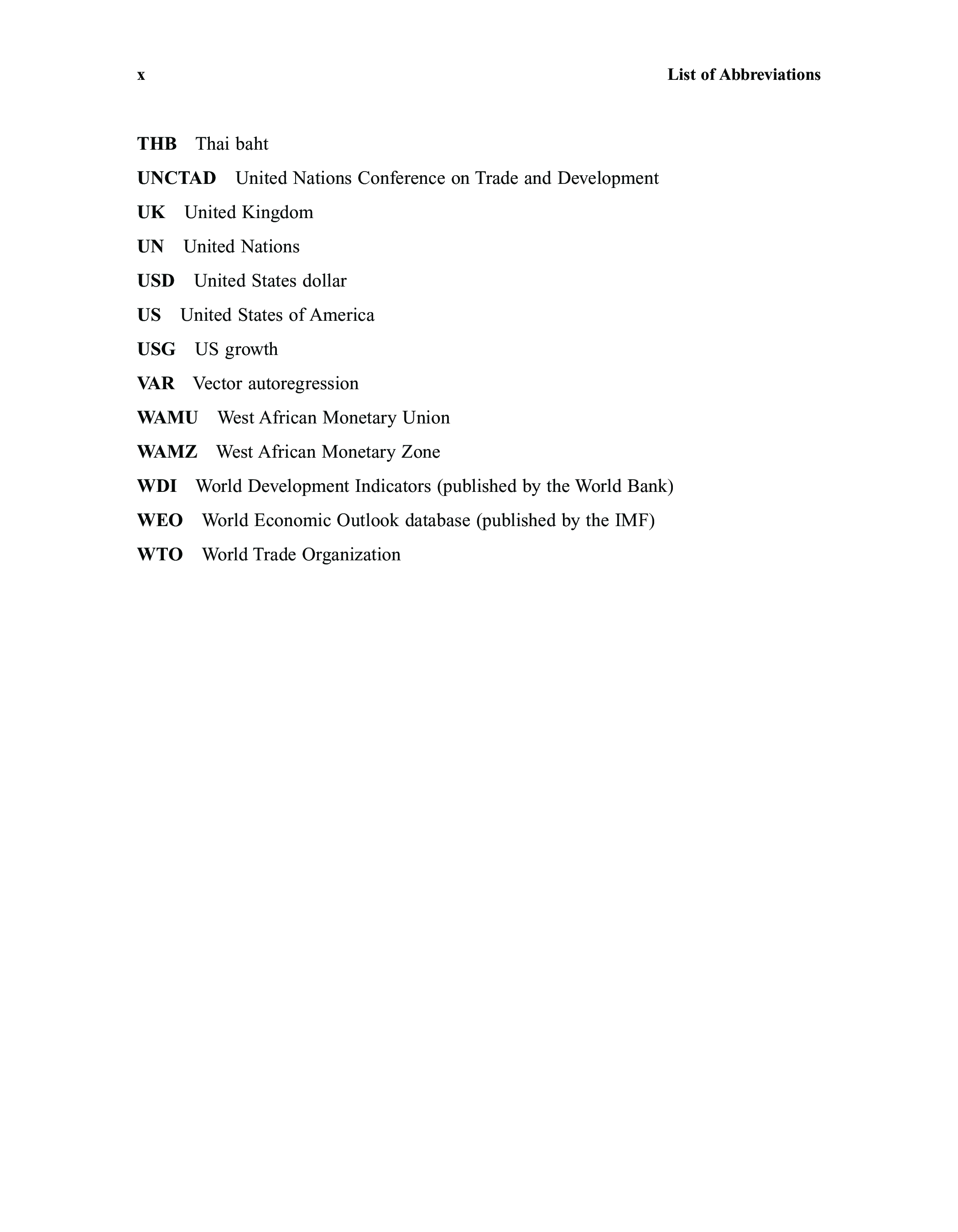 x List of Abbreviations

THB Thai baht

UNCTAD United Nations Conference on Trade and Development

UK United Kingdom

UN United Nations

USD United States dollar

US United States of America

USG US growth

VAR Vector autoregression

WAMU West African Monetary Union

WAMZ West African Monetary Zone

WDI World Development Indicators (published by the World Bank)

WEO World Economic Outlook database (published by the IMF)

WTO World Trade Organization